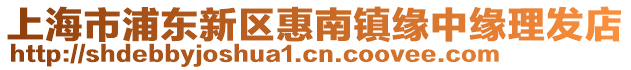 上海市浦东新区惠南镇缘中缘理发店
http://shdebbyjoshua1.cn.coovee.com